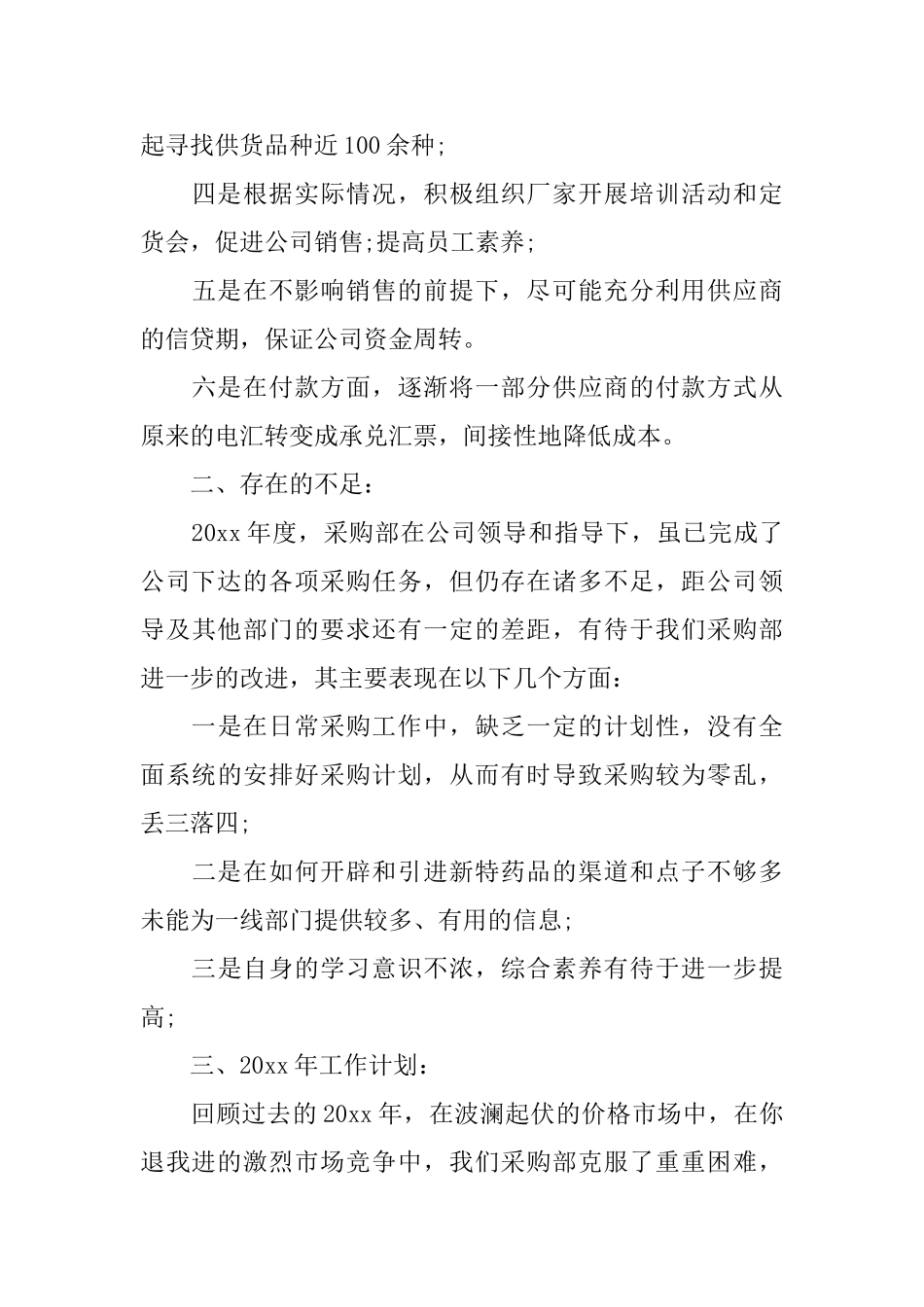 起寻找供货品种近100余种;

四是根据实际情况，积极组织厂家开展培训活动和定货会，促进公司销售;提高员工素养;

五是在不影响销售的前提下，尽可能充分利用供应商的信贷期，保证公司资金周转。

六是在付款方面，逐渐将一部分供应商的付款方式从原来的电汇转变成承兑汇票，间接性地降低成本。

二、存在的不足：

20xx年度，采购部在公司领导和指导下，虽已完成了公司下达的各项采购任务，但仍存在诸多不足，距公司领导及其他部门的要求还有一定的差距，有待于我们采购部进一步的改进，其主要表现在以下几个方面：

一是在日常采购工作中，缺乏一定的计划性，没有全面系统的安排好采购计划，从而有时导致采购较为零乱，丢三落四;

二是在如何开辟和引进新特药品的渠道和点子不够多未能为一线部门提供较多、有用的信息;

三是自身的学习意识不浓，综合素养有待于进一步提高;

三、20xx年工作计划：

回顾过去的20xx年，在波澜起伏的价格市场中，在你退我进的激烈市场竞争中，我们采购部克服了重重困难，